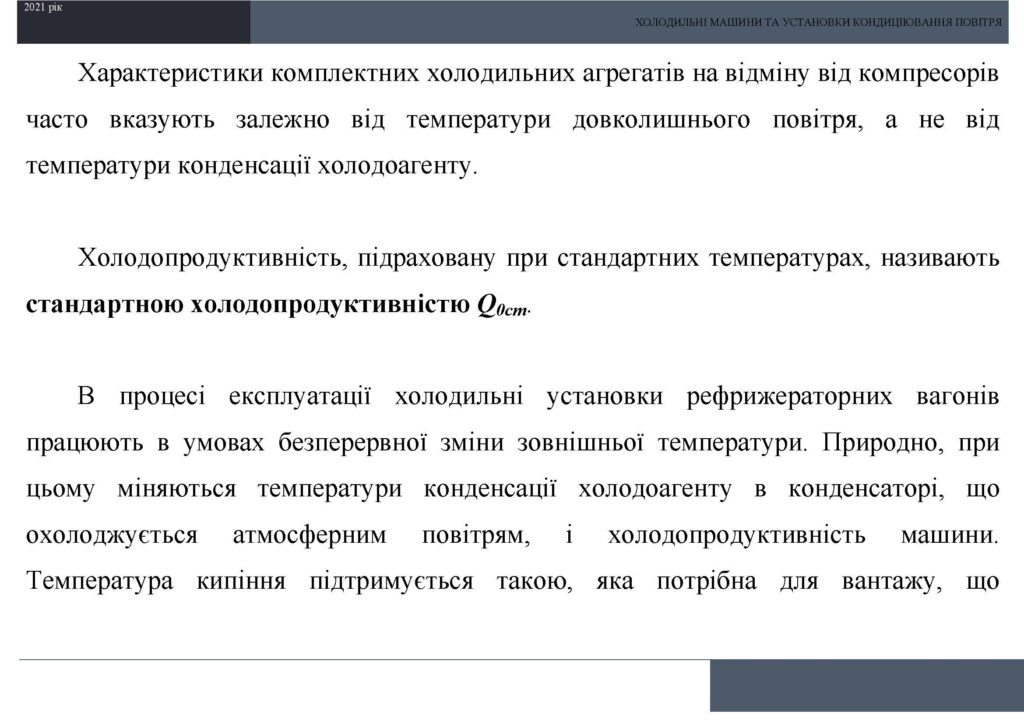 2021 рік

ХОЛОДИЛЬНІ МАШИНИ ТА УСТАНОВКИ КОНДИЦІЮВАННЯ ПОВІТРЯ

Характеристики комплектних холодильних агрегатів на відміну від компресорів часто вказують залежно від температури довколишнього повітря, а не від температури конденсації холодоагенту.

Холодопродуктивність, підраховану при стандартних температурах, називають стандартною холодопродуктивністю $Q_{0ст}$.

В процесі експлуатації холодильні установки рефрижераторних вагонів працюють в умовах безперервної зміни зовнішньої температури. Природно, при цьому міняються температури конденсації холодоагенту в конденсаторі, що охолоджується атмосферним повітрям, і холодопродуктивність машини. Температура кипіння підтримується такою, яка потрібна для вантажу, що